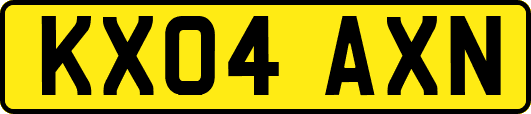 KX04 AXN